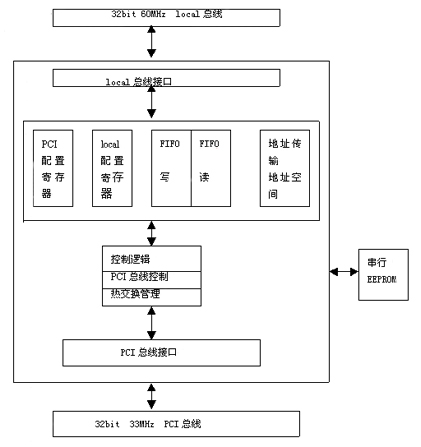 32bit 60MHz local 总线

local 总线接口

PCI 配置寄存器

local 配置寄存器

FIFO 写

FIFO 读

地址传输 地址空间

控制逻辑

PCI 总线控制

热交换管理

串行 EEPROM

PCI 总线接口

32bit 33MHz PCI 总线